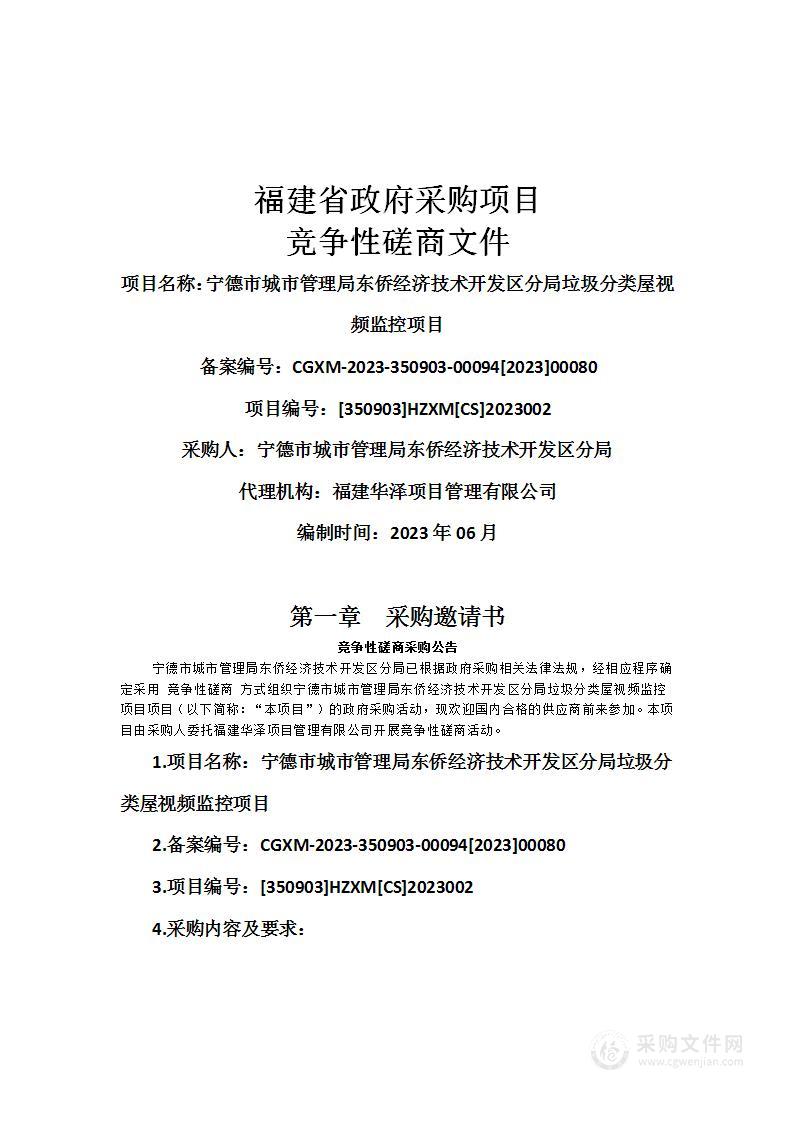 福建省政府采购项目
竞争性磋商文件

项目名称：宁德市城市管理局东侨经济技术开发区分局垃圾分类屋视频监控项目

备案编号：CGXM-2023-350903-00094[2023]00080

项目编号：[350903]HZXM[CS]2023002

采购人：宁德市城市管理局东侨经济技术开发区分局

代理机构：福建华泽项目管理有限公司

编制时间：2023 年 06 月

第一章　采购邀请书

竞争性磋商采购公告

宁德市城市管理局东侨经济技术开发区分局已根据政府采购相关法律法规，经相应程序确定采用 竞争性磋商 方式组织宁德市城市管理局东侨经济技术开发区分局垃圾分类屋视频监控项目项目（以下简称：“本项目”）的政府采购活动，现欢迎国内合格的供应商前来参加。本项目由采购人委托福建华泽项目管理有限公司开展竞争性磋商活动。

1.项目名称：宁德市城市管理局东侨经济技术开发区分局垃圾分类屋视频监控项目

2.备案编号：CGXM-2023-350903-00094[2023]00080

3.项目编号：[350903]HZXM[CS]2023002

4.采购内容及要求：

采购文件网
www.cgwenjian.com